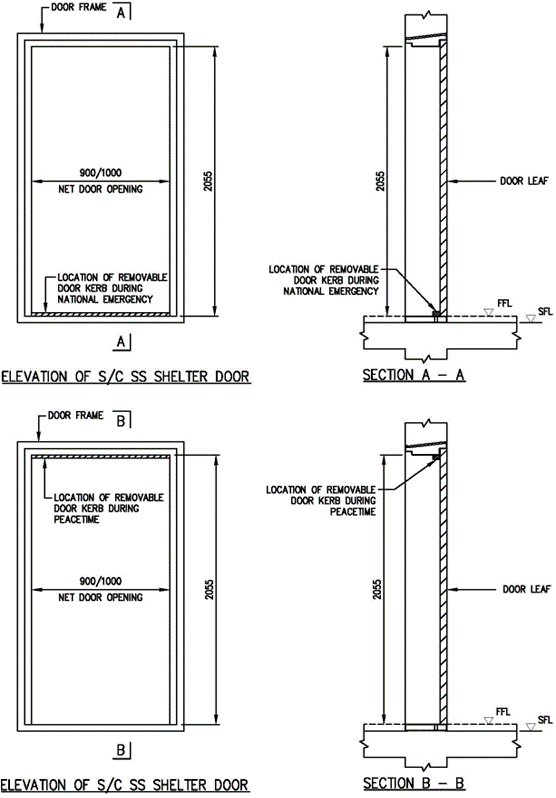 DOOR FRAME A

900/1000
NET DOOR OPENING

2055

LOCATION OF REMOVABLE DOOR KERB DURING NATIONAL EMERGENCY

A

ELEVATION OF S/C SS SHELTER DOOR

2055

DOOR LEAF

LOCATION OF REMOVABLE DOOR KERB DURING NATIONAL EMERGENCY

FFL

SFL

SECTION A – A

DOOR FRAME B

LOCATION OF REMOVABLE DOOR KERB DURING PEACETIME

900/1000
NET DOOR OPENING

2055

B

ELEVATION OF S/C SS SHELTER DOOR

LOCATION OF REMOVABLE DOOR KERB DURING PEACETIME

2055

DOOR LEAF

FFL

SFL

SECTION B – B